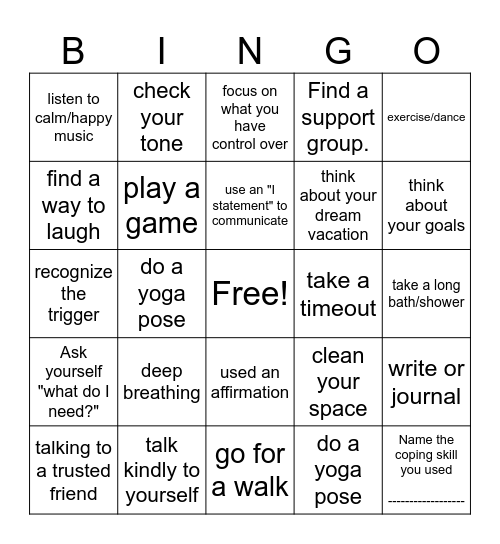 | B | I | N | G | O |
|---|---|---|---|---|
| listen to calm/happy music | check your tone | focus on what you have control over | Find a support group. | exercise/dance |
| find a way to laugh | play a game | use an "I statement" to communicate | think about your dream vacation | think about your goals |
| recognize the trigger | do a yoga pose | Free! | take a timeout | take a long bath/shower |
| Ask yourself "what do I need?" | deep breathing | used an affirmation | clean your space | write or journal |
| talking to a trusted friend | talk kindly to yourself | go for a walk | do a yoga pose | Name the coping skill you used ------------------ |